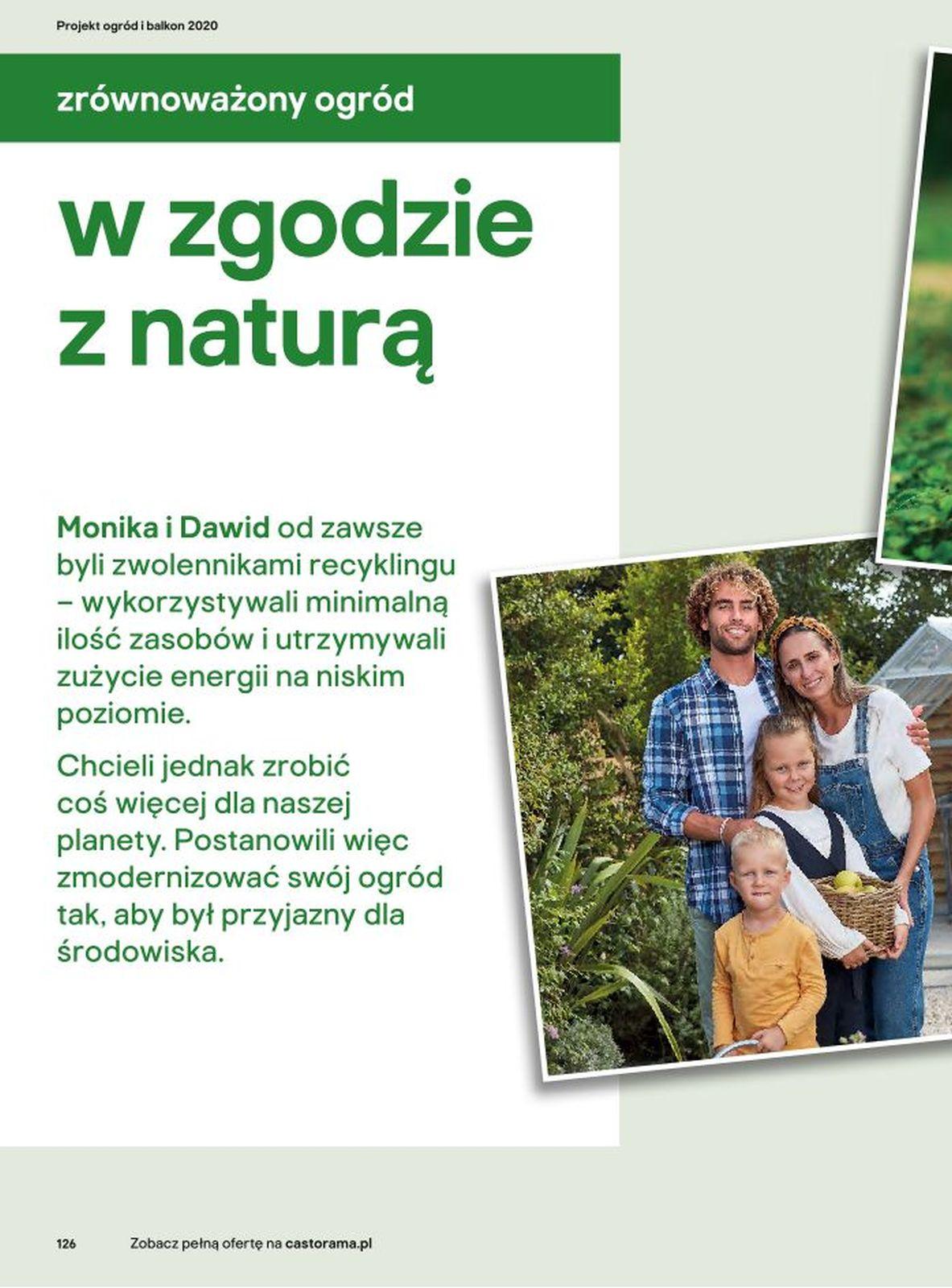 Projekt ogród i balkon 2020

zrównoważony ogród

w zgodzie z naturą

Monika i Dawid od zawsze byli zwolennikami recyklingu – wykorzystywali minimalną ilość zasobów i utrzymywali zużycie energii na niskim poziomie.

Chcieli jednak zrobić coś więcej dla naszej planety. Postanowili więc zmodernizować swój ogród tak, aby był przyjazny dla środowiska.

126 Zobacz pełną ofertę na castorama.pl